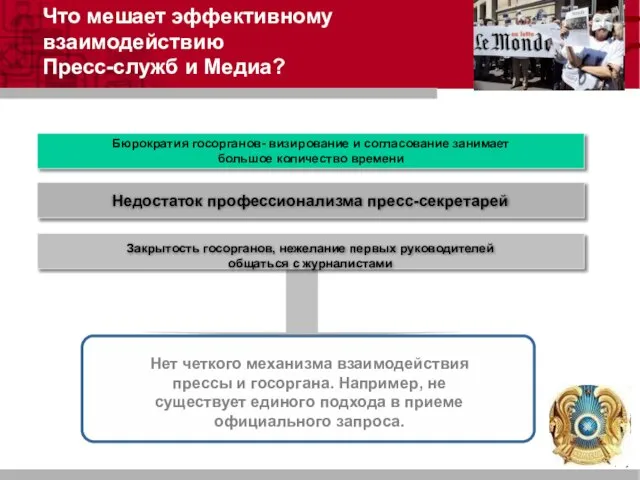 Что мешает эффективному взаимодействию Пресс-служб и Медиа?

Le Monde

Бюрократия госорганов- визирование и согласование занимает большое количество времени

Недостаток профессионализма пресс-секретарей

Закрытость госорганов, нежелание первых руководителей общаться с журналистами

Нет четкого механизма взаимодействия прессы и госоргана. Например, не существует единого подхода в приеме официального запроса.